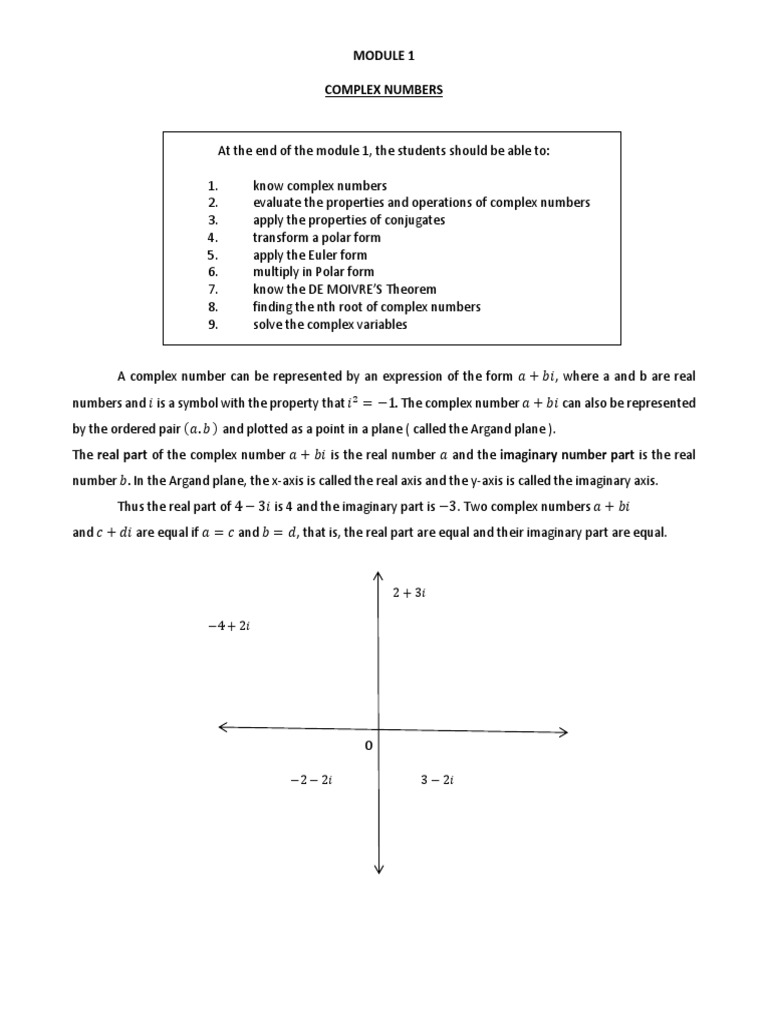 MODULE 1

COMPLEX NUMBERS

At the end of the module 1, the students should be able to:

1. know complex numbers
2. evaluate the properties and operations of complex numbers
3. apply the properties of conjugates
4. transform a polar form
5. apply the Euler form
6. multiply in Polar form
7. know the DE MOIVRE'S Theorem
8. finding the nth root of complex numbers
9. solve the complex variables

A complex number can be represented by an expression of the form $a + bi$, where a and b are real numbers and $i$ is a symbol with the property that $i^2 = -1$. The complex number $a + bi$ can also be represented by the ordered pair $(a.b)$ and plotted as a point in a plane ( called the Argand plane ).
The real part of the complex number $a + bi$ is the real number $a$ and the imaginary number part is the real number $b$. In the Argand plane, the x-axis is called the real axis and the y-axis is called the imaginary axis.

Thus the real part of $4 - 3i$ is 4 and the imaginary part is $-3$. Two complex numbers $a + bi$ and $c + di$ are equal if $a = c$ and $b = d$, that is, the real part are equal and their imaginary part are equal.

$2 + 3i$

$-4 + 2i$

0

$-2 - 2i$

$3 - 2i$